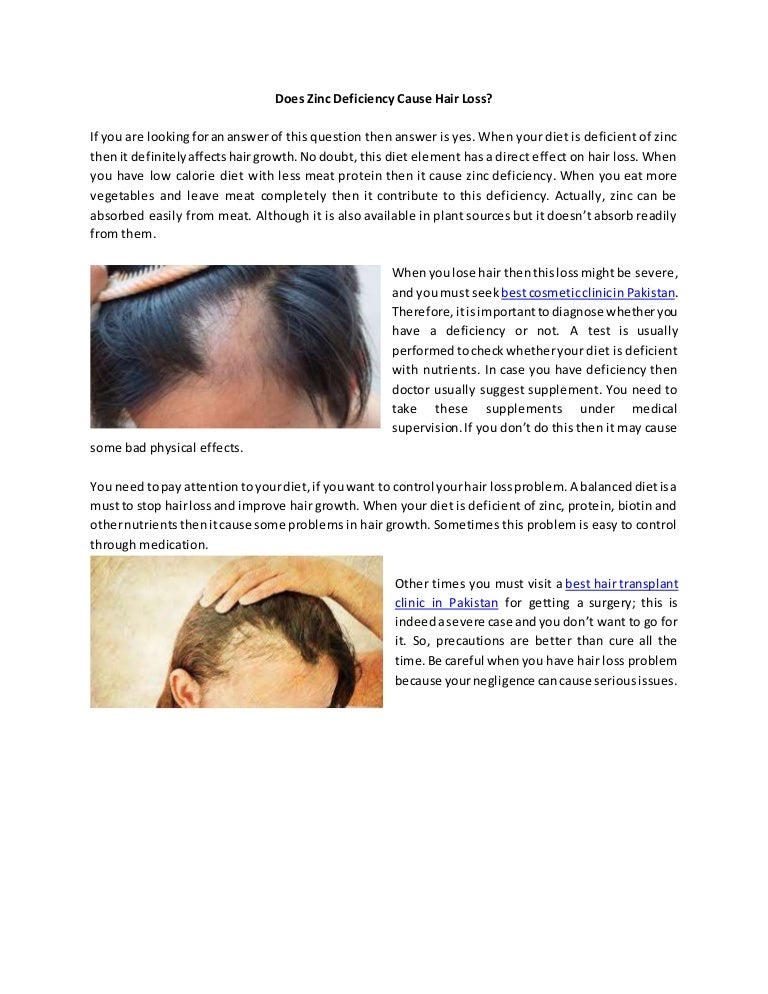 Does Zinc Deficiency Cause Hair Loss?

If you are looking for an answer of this question then answer is yes. When your diet is deficient of zinc then it definitely affects hair growth. No doubt, this diet element has a direct effect on hair loss. When you have low calorie diet with less meat protein then it cause zinc deficiency. When you eat more vegetables and leave meat completely then it contribute to this deficiency. Actually, zinc can be absorbed easily from meat. Although it is also available in plant sources but it doesn't absorb readily from them.

When you lose hair then this loss might be severe, and you must seek best cosmetic clinic in Pakistan. Therefore, it is important to diagnose whether you have a deficiency or not. A test is usually performed to check whether your diet is deficient with nutrients. In case you have deficiency then doctor usually suggest supplement. You need to take these supplements under medical supervision. If you don't do this then it may cause some bad physical effects.

You need to pay attention to your diet, if you want to control your hair loss problem. A balanced diet is a must to stop hair loss and improve hair growth. When your diet is deficient of zinc, protein, biotin and other nutrients then it cause some problems in hair growth. Sometimes this problem is easy to control through medication.

Other times you must visit a best hair transplant clinic in Pakistan for getting a surgery; this is indeed a severe case and you don't want to go for it. So, precautions are better than cure all the time. Be careful when you have hair loss problem because your negligence can cause serious issues.